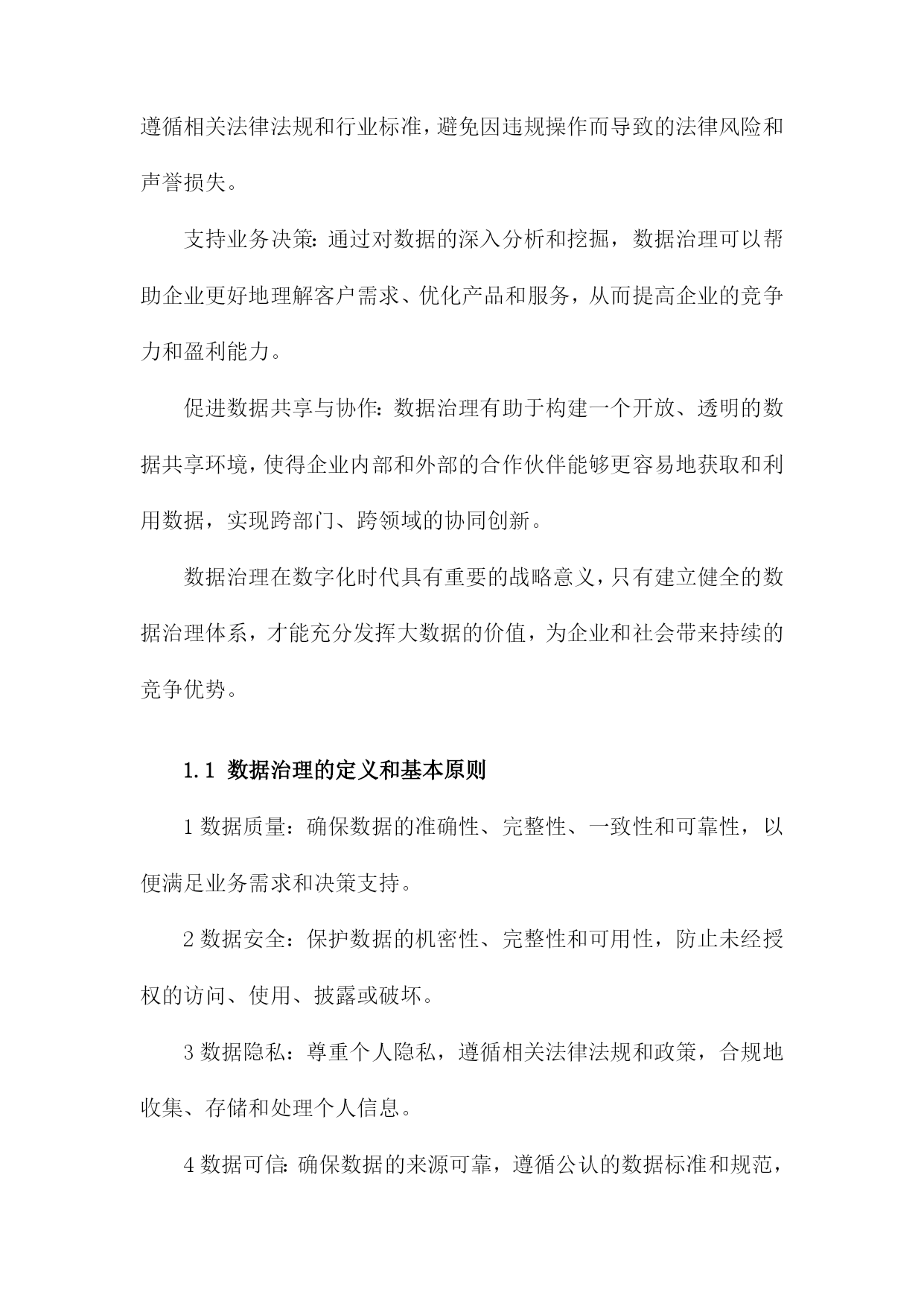 遵循相关法律法规和行业标准，避免因违规操作而导致的法律风险和声誉损失。

支持业务决策：通过对数据的深入分析和挖掘，数据治理可以帮助企业更好地理解客户需求、优化产品和服务，从而提高企业的竞争力和盈利能力。

促进数据共享与协作：数据治理有助于构建一个开放、透明的数据共享环境，使得企业内部和外部的合作伙伴能够更容易地获取和利用数据，实现跨部门、跨领域的协同创新。

数据治理在数字化时代具有重要的战略意义，只有建立健全的数据治理体系，才能充分发挥大数据的价值，为企业和社会带来持续的竞争优势。

1.1 数据治理的定义和基本原则

1 数据质量：确保数据的准确性、完整性、一致性和可靠性，以便满足业务需求和决策支持。

2 数据安全：保护数据的机密性、完整性和可用性，防止未经授权的访问、使用、披露或破坏。

3 数据隐私：尊重个人隐私，遵循相关法律法规和政策，合规地收集、存储和处理个人信息。

4 数据可信：确保数据的来源可靠，遵循公认的数据标准和规范，